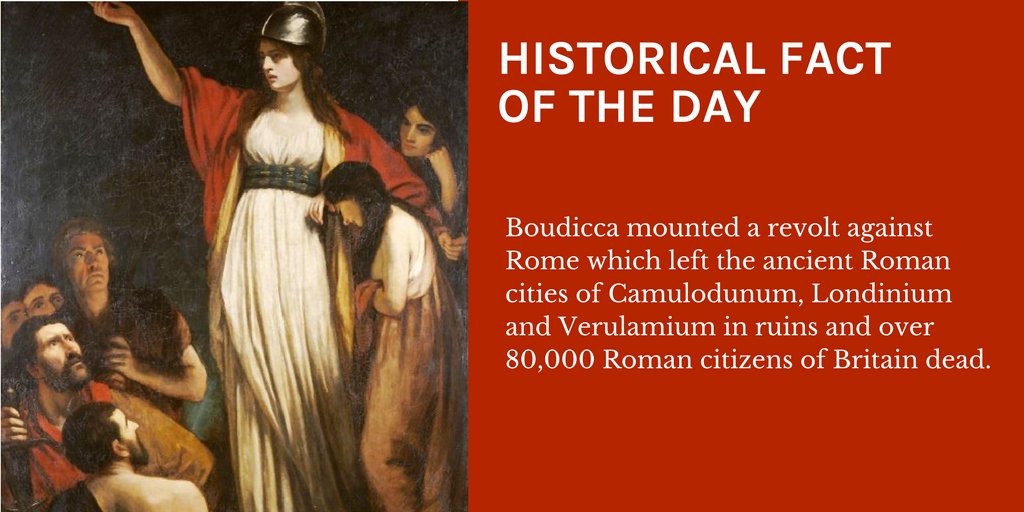 HISTORICAL FACT OF THE DAY

Boudicca mounted a revolt against Rome which left the ancient Roman cities of Camulodunum, Londinium and Verulamium in ruins and over 80,000 Roman citizens of Britain dead.